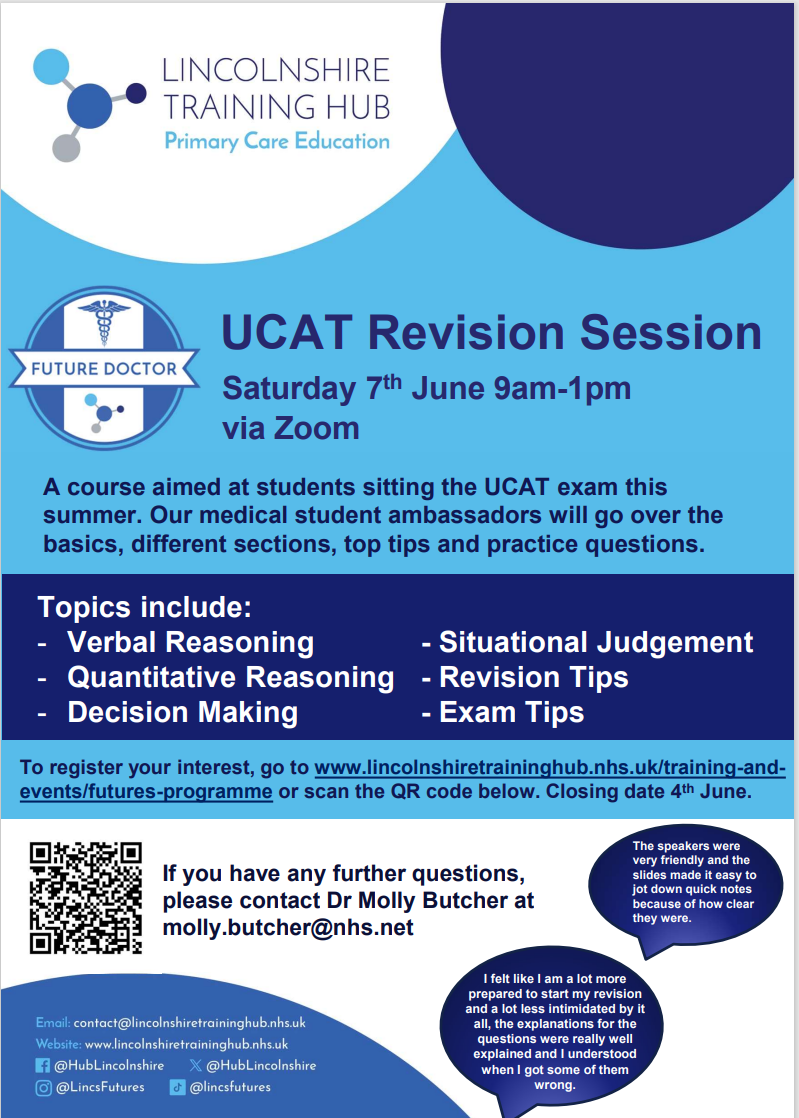 LINCOLNSHIRE TRAINING HUB
Primary Care Education

FUTURE DOCTOR

UCAT Revision Session
Saturday 7$^{th}$ June 9am-1pm
via Zoom

A course aimed at students sitting the UCAT exam this summer. Our medical student ambassadors will go over the basics, different sections, top tips and practice questions.

Topics include:
- Verbal Reasoning
- Quantitative Reasoning
- Decision Making

- Situational Judgement
- Revision Tips
- Exam Tips

To register your interest, go to www.lincolnshiretraininghub.nhs.uk/training-and-events/futures-programme or scan the QR code below. Closing date 4$^{th}$ June.

If you have any further questions, please contact Dr Molly Butcher at molly.butcher@nhs.net

The speakers were very friendly and the slides made it easy to jot down quick notes because of how clear they were.

I felt like I am a lot more prepared to start my revision and a lot less intimidated by it all, the explanations for the questions were really well explained and I understood when I got some of them wrong.

Email: contact@lincolnshiretraininghub.nhs.uk
Website: www.lincolnshiretraininghub.nhs.uk
@HubLincolnshire
@HubLincolnshire
@LincsFutures
@lincsfutures